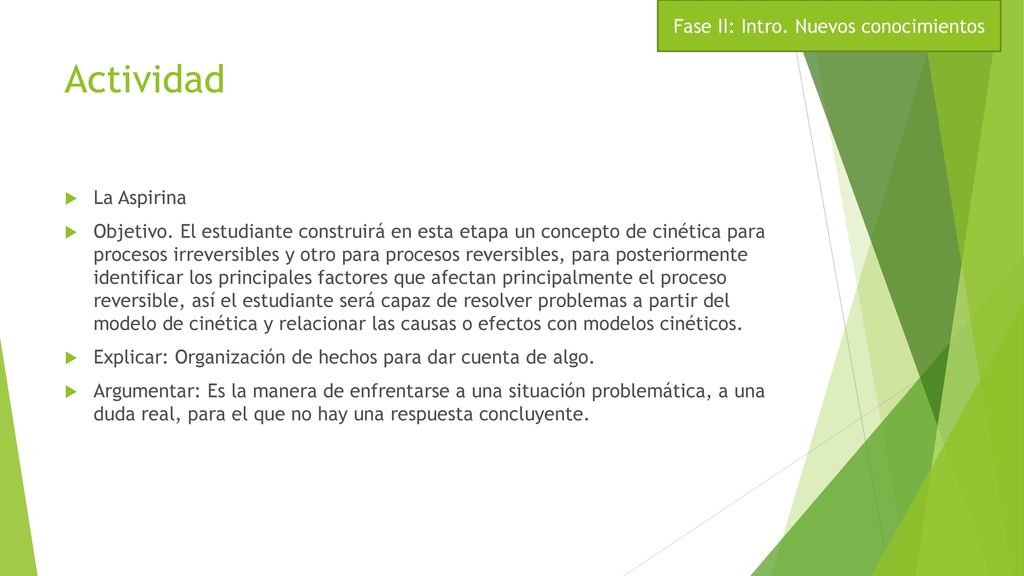 Fase II: Intro. Nuevos conocimientos

Actividad

La Aspirina

Objetivo. El estudiante construirá en esta etapa un concepto de cinética para procesos irreversibles y otro para procesos reversibles, para posteriormente identificar los principales factores que afectan principalmente el proceso reversible, así el estudiante será capaz de resolver problemas a partir del modelo de cinética y relacionar las causas o efectos con modelos cinéticos.

Explicar: Organización de hechos para dar cuenta de algo.

Argumentar: Es la manera de enfrentarse a una situación problemática, a una duda real, para el que no hay una respuesta concluyente.